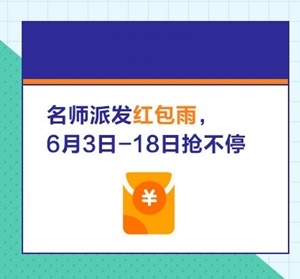 名师派发红包雨，
6月3日-18日抢不停

¥